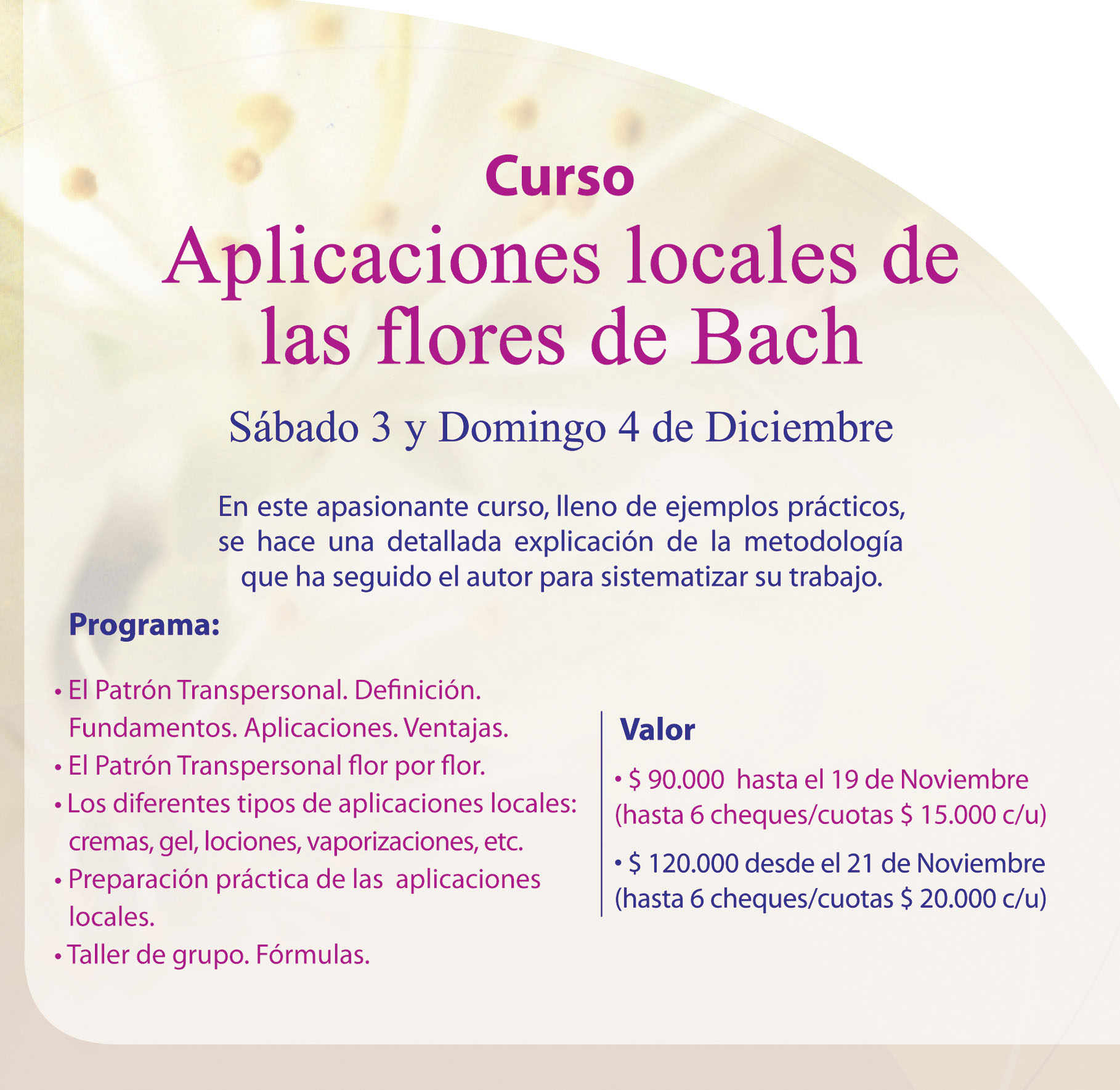 Curso

Aplicaciones locales de las flores de Bach

Sábado 3 y Domingo 4 de Diciembre

En este apasionante curso, lleno de ejemplos prácticos, se hace una detallada explicación de la metodología que ha seguido el autor para sistematizar su trabajo.

Programa:

• El Patrón Transpersonal. Definición. Fundamentos. Aplicaciones. Ventajas.
• El Patrón Transpersonal flor por flor.
• Los diferentes tipos de aplicaciones locales: cremas, gel, lociones, vaporizaciones, etc.
• Preparación práctica de las aplicaciones locales.
• Taller de grupo. Fórmulas.

Valor

• $ 90.000 hasta el 19 de Noviembre (hasta 6 cheques/cuotas $ 15.000 c/u)

• $ 120.000 desde el 21 de Noviembre (hasta 6 cheques/cuotas $ 20.000 c/u)